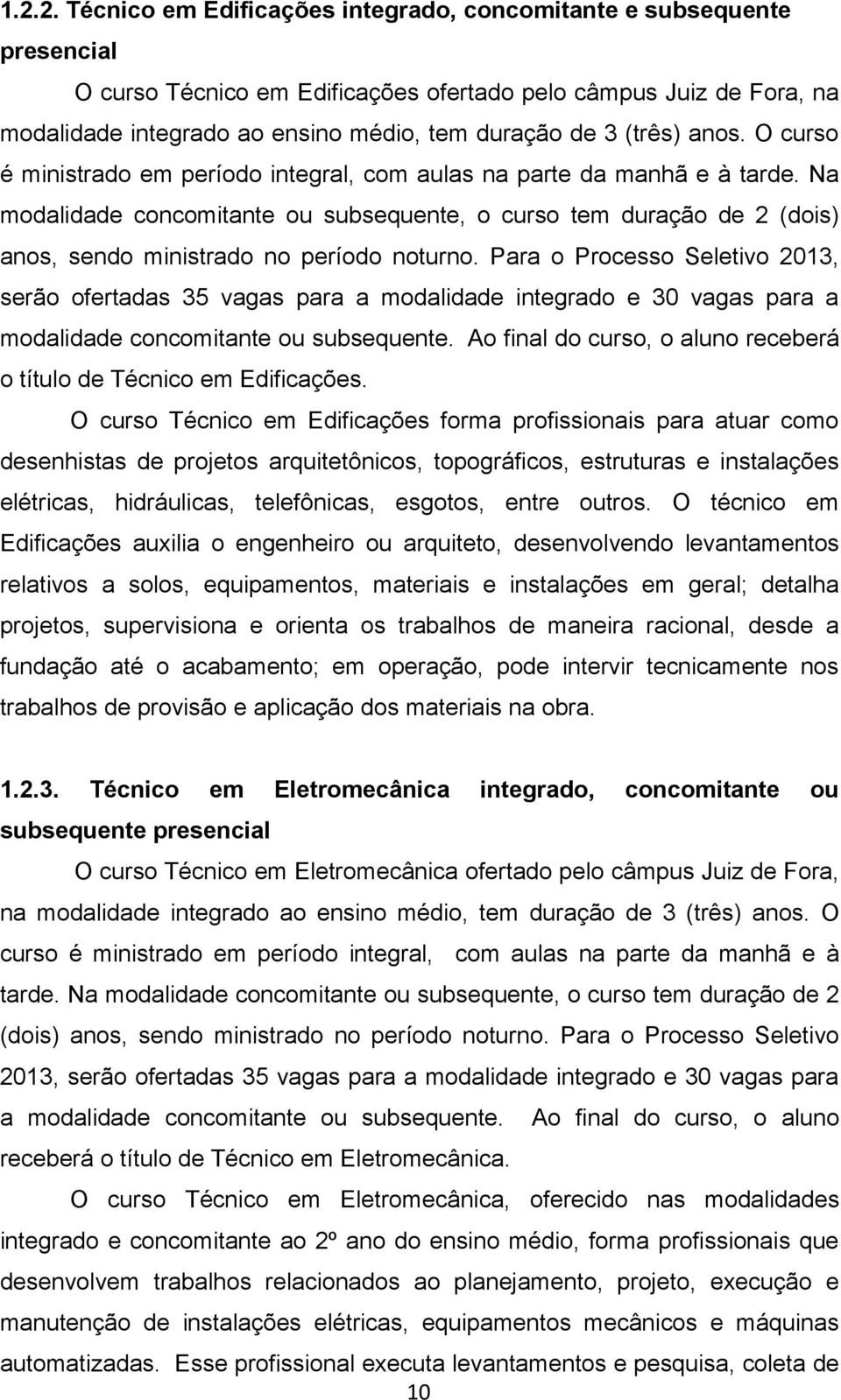 1.2.2. Técnico em Edificações integrado, concomitante e subsequente presencial

O curso Técnico em Edificações ofertado pelo câmpus Juiz de Fora, na modalidade integrado ao ensino médio, tem duração de 3 (três) anos. O curso é ministrado em período integral, com aulas na parte da manhã e à tarde. Na modalidade concomitante ou subsequente, o curso tem duração de 2 (dois) anos, sendo ministrado no período noturno. Para o Processo Seletivo 2013, serão ofertadas 35 vagas para a modalidade integrado e 30 vagas para a modalidade concomitante ou subsequente. Ao final do curso, o aluno receberá o título de Técnico em Edificações.

O curso Técnico em Edificações forma profissionais para atuar como desenhistas de projetos arquitetônicos, topográficos, estruturas e instalações elétricas, hidráulicas, telefônicas, esgotos, entre outros. O técnico em Edificações auxilia o engenheiro ou arquiteto, desenvolvendo levantamentos relativos a solos, equipamentos, materiais e instalações em geral; detalha projetos, supervisiona e orienta os trabalhos de maneira racional, desde a fundação até o acabamento; em operação, pode intervir tecnicamente nos trabalhos de provisão e aplicação dos materiais na obra.

1.2.3. Técnico em Eletromecânica integrado, concomitante ou subsequente presencial

O curso Técnico em Eletromecânica ofertado pelo câmpus Juiz de Fora, na modalidade integrado ao ensino médio, tem duração de 3 (três) anos. O curso é ministrado em período integral, com aulas na parte da manhã e à tarde. Na modalidade concomitante ou subsequente, o curso tem duração de 2 (dois) anos, sendo ministrado no período noturno. Para o Processo Seletivo 2013, serão ofertadas 35 vagas para a modalidade integrado e 30 vagas para a modalidade concomitante ou subsequente. Ao final do curso, o aluno receberá o título de Técnico em Eletromecânica.

O curso Técnico em Eletromecânica, oferecido nas modalidades integrado e concomitante ao 2º ano do ensino médio, forma profissionais que desenvolvem trabalhos relacionados ao planejamento, projeto, execução e manutenção de instalações elétricas, equipamentos mecânicos e máquinas automatizadas. Esse profissional executa levantamentos e pesquisa, coleta de

10